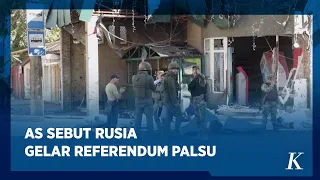 AS SEBUT RUSIA GELAR REFERENDUM PALSU

K